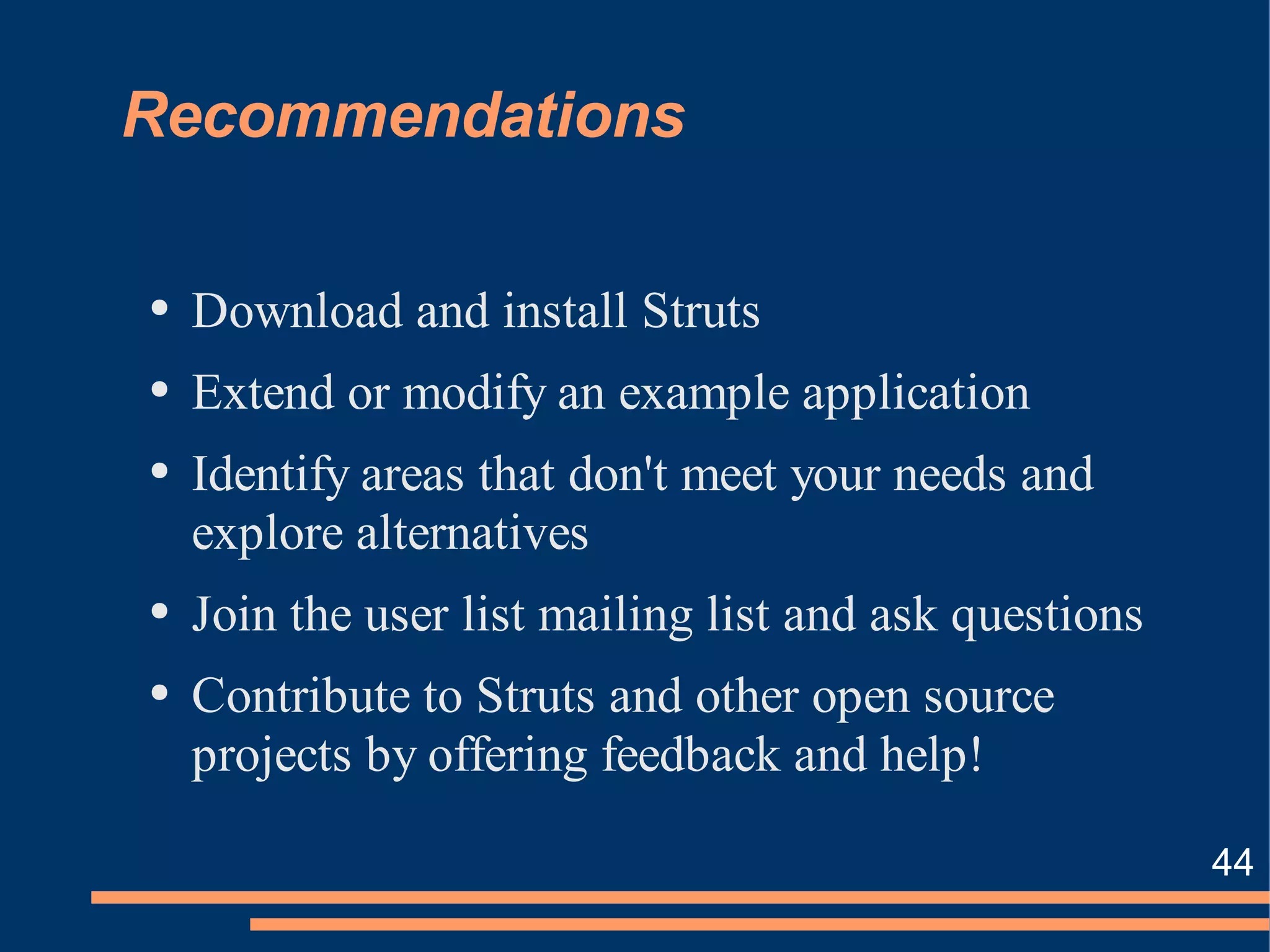 Recommendations

• Download and install Struts
• Extend or modify an example application
• Identify areas that don't meet your needs and explore alternatives
• Join the user list mailing list and ask questions
• Contribute to Struts and other open source projects by offering feedback and help!

44